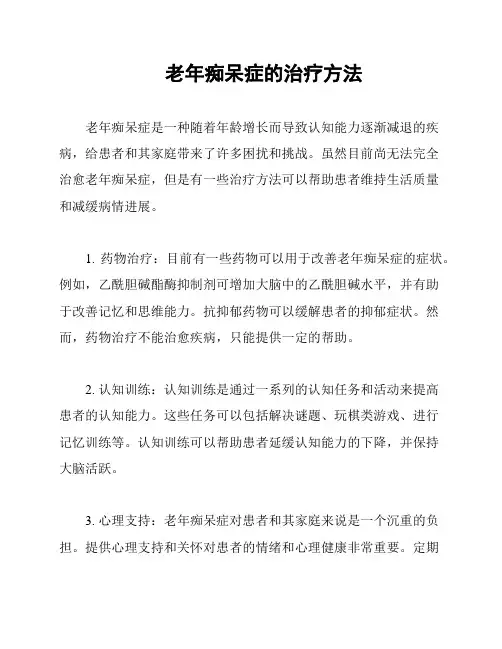 老年痴呆症的治疗方法

老年痴呆症是一种随着年龄增长而导致认知能力逐渐减退的疾病，给患者和其家庭带来了许多困扰和挑战。虽然目前尚无法完全治愈老年痴呆症，但是有一些治疗方法可以帮助患者维持生活质量和减缓病情进展。

1. 药物治疗：目前有一些药物可以用于改善老年痴呆症的症状。例如，乙酰胆碱酯酶抑制剂可增加大脑中的乙酰胆碱水平，并有助于改善记忆和思维能力。抗抑郁药物可以缓解患者的抑郁症状。然而，药物治疗不能治愈疾病，只能提供一定的帮助。

2. 认知训练：认知训练是通过一系列的认知任务和活动来提高患者的认知能力。这些任务可以包括解决谜题、玩棋类游戏、进行记忆训练等。认知训练可以帮助患者延缓认知能力的下降，并保持大脑活跃。

3. 心理支持：老年痴呆症对患者和其家庭来说是一个沉重的负担。提供心理支持和关怀对患者的情绪和心理健康非常重要。定期